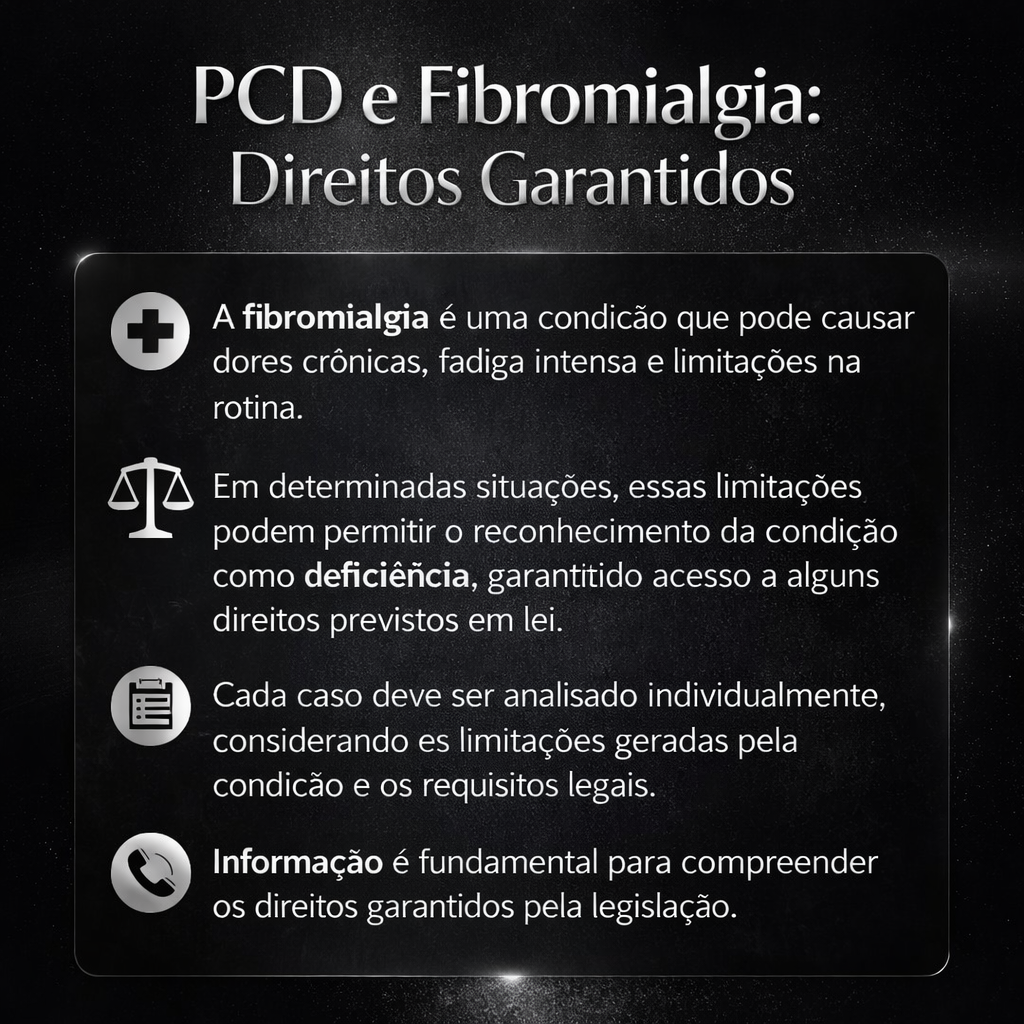 PCD e Fibromialgia:
Direitos Garantidos

A fibromialgia é uma condicão que pode causar dores crônicas, fadiga intensa e limitações na rotina.

Em determinadas situações, essas limitações podem permitir o reconhecimento da condição como deficiêñcia, garantitido acesso a alguns direitos previstos em lei.

Cada caso deve ser analisado individualmente, considerando es limitações geradas pela condicão e os requisitos legais.

Informação é fundamental para compreender os direitos garantidos pela legislação.